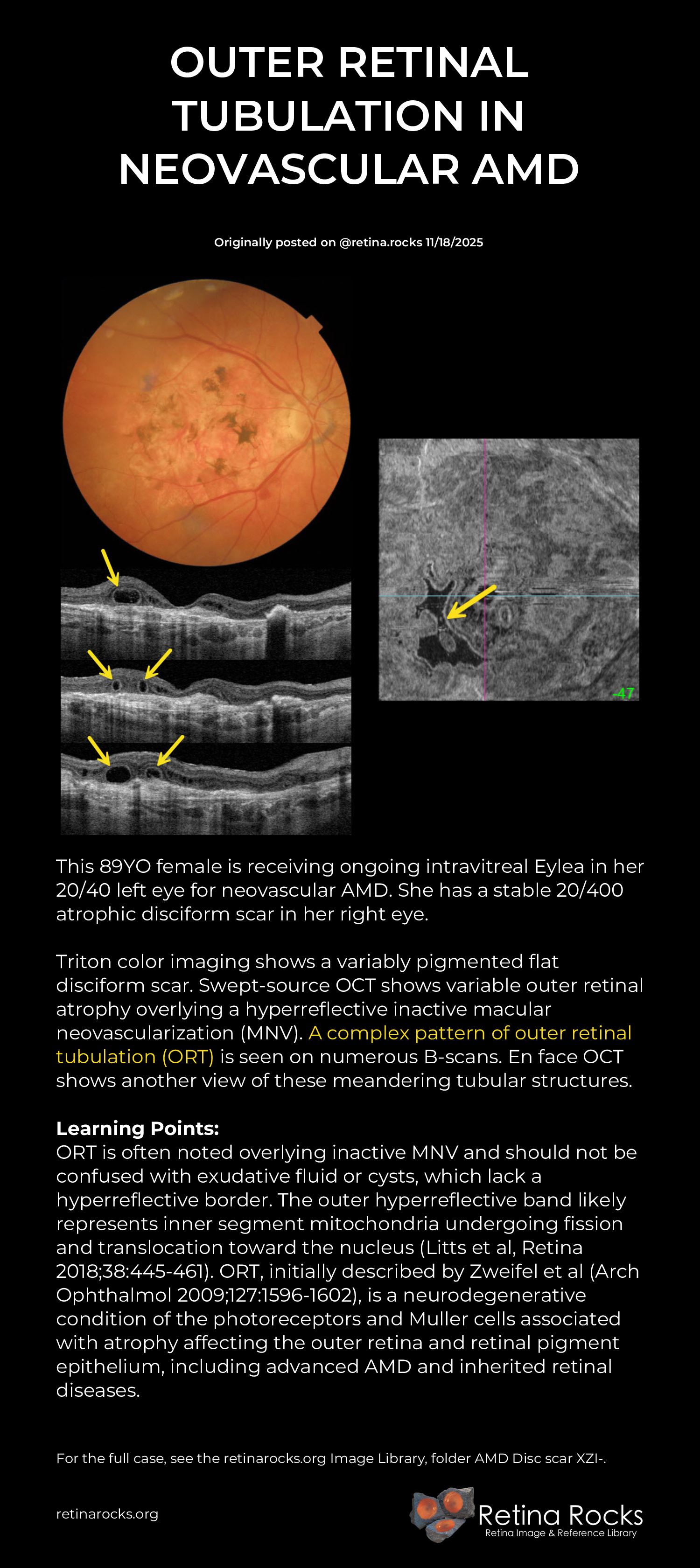 OUTER RETINAL TUBULATION IN NEOVASCULAR AMD

Originally posted on @retina.rocks 11/18/2025

-47

This 89YO female is receiving ongoing intravitreal Eylea in her 20/40 left eye for neovascular AMD. She has a stable 20/400 atrophic disciform scar in her right eye.

Triton color imaging shows a variably pigmented flat disciform scar. Swept-source OCT shows variable outer retinal atrophy overlying a hyperreflective inactive macular neovascularization (MNV). A complex pattern of outer retinal tubulation (ORT) is seen on numerous B-scans. En face OCT shows another view of these meandering tubular structures.

Learning Points:
ORT is often noted overlying inactive MNV and should not be confused with exudative fluid or cysts, which lack a hyperreflective border. The outer hyperreflective band likely represents inner segment mitochondria undergoing fission and translocation toward the nucleus (Litts et al, Retina 2018;38:445-461). ORT, initially described by Zweifel et al (Arch Ophthalmol 2009;127:1596-1602), is a neurodegenerative condition of the photoreceptors and Muller cells associated with atrophy affecting the outer retina and retinal pigment epithelium, including advanced AMD and inherited retinal diseases.

For the full case, see the retinarocks.org Image Library, folder AMD Disc scar XZI-.

retinarocks.org

Retina Rocks
Retina Image & Reference Library